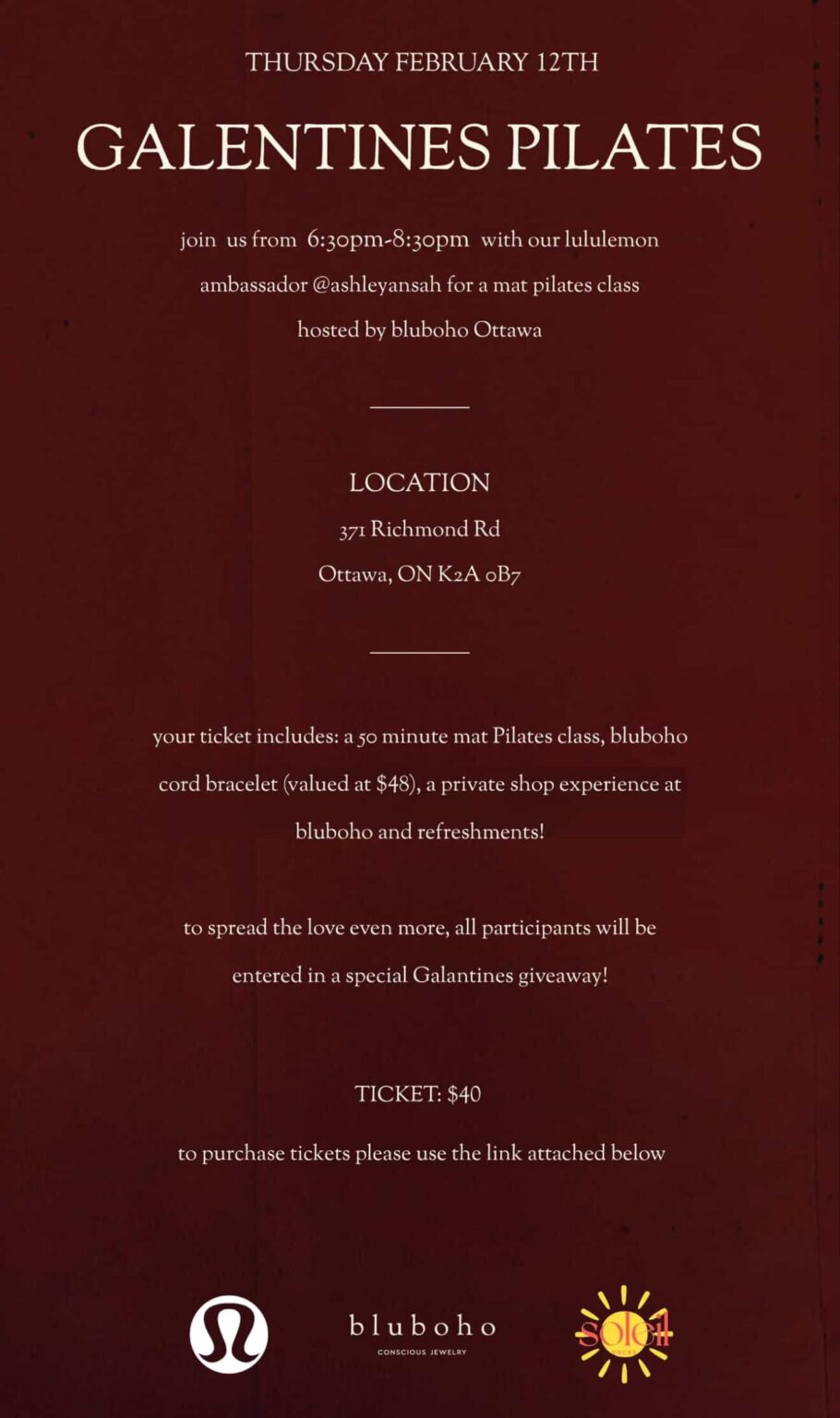 THURSDAY FEBRUARY 12TH

GALENTINES PILATES

join us from 6:30pm-8:30pm with our lululemon ambassador @ashleyansah for a mat pilates class hosted by bluboho Ottawa

LOCATION

371 Richmond Rd
Ottawa, ON K2A 0B7

your ticket includes: a 50 minute mat Pilates class, bluboho cord bracelet (valued at $48), a private shop experience at bluboho and refreshments!

to spread the love even more, all participants will be entered in a special Galantines giveaway!

TICKET: $40

to purchase tickets please use the link attached below

bluboho
CONSCIOUS JEWELRY

soleil